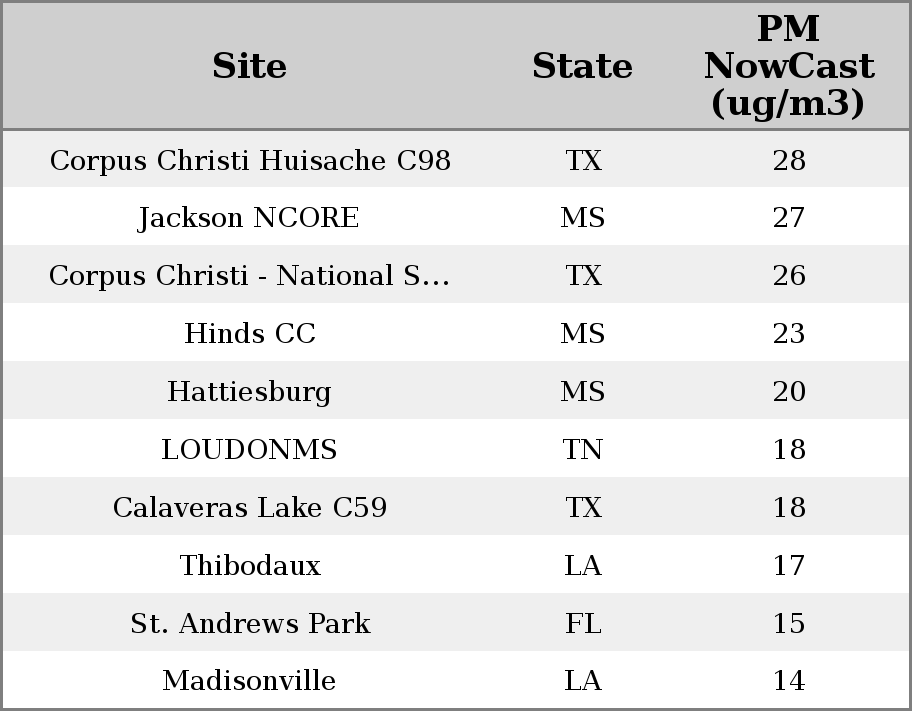 | Site | State | PM NowCast (ug/m3) |
|---|---|---|
| Corpus Christi Huisache C98 | TX | 28 |
| Jackson NCORE | MS | 27 |
| Corpus Christi - National S... | TX | 26 |
| Hinds CC | MS | 23 |
| Hattiesburg | MS | 20 |
| LOUDONMS | TN | 18 |
| Calaveras Lake C59 | TX | 18 |
| Thibodaux | LA | 17 |
| St. Andrews Park | FL | 15 |
| Madisonville | LA | 14 |